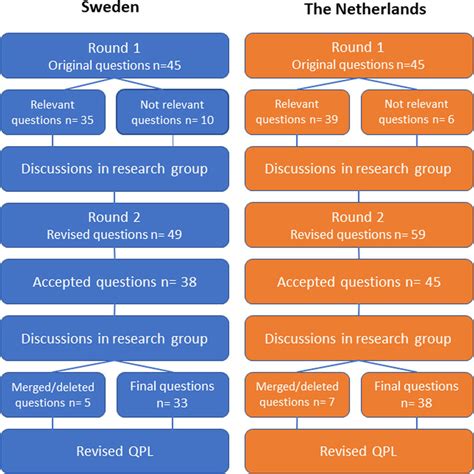 Sweden

Round 1
Original questions n=45

Relevant questions n= 35

Not relevant questions n= 10

Discussions in research group

Round 2
Revised questions n= 49

Accepted questions n= 38

Discussions in research group

Merged/deleted questions n= 5

Final questions n= 33

Revised QPL

The Netherlands

Round 1
Original questions n=45

Relevant questions n= 39

Not relevant questions n= 6

Discussions in research group

Round 2
Revised questions n= 59

Accepted questions n= 45

Discussions in research group

Merged/deleted questions n= 7

Final questions n= 38

Revised QPL